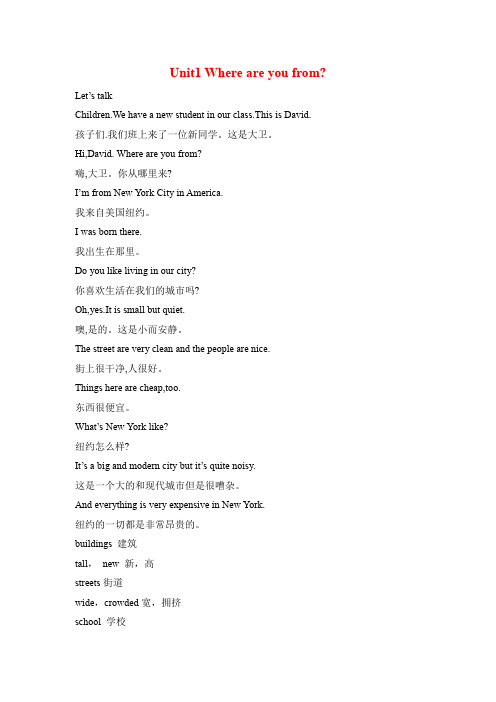 Unit1 Where are you from?

Let's talk

Children.We have a new student in our class.This is David.

孩子们.我们班上来了一位新同学。这是大卫。

Hi,David. Where are you from?

嗨,大卫。你从哪里来?

I'm from New York City in America.

我来自美国纽约。

I was born there.

我出生在那里。

Do you like living in our city?

你喜欢生活在我们的城市吗?

Oh,yes.It is small but quiet.

噢,是的。这是小而安静。

The street are very clean and the people are nice.

街上很干净,人很好。

Things here are cheap,too.

东西很便宜。

What's New York like?

纽约怎么样?

It's a big and modern city but it's quite noisy.

这是一个大的和现代城市但是很嘈杂。

And everything is very expensive in New York.

纽约的一切都是非常昂贵的。

buildings 建筑

tall， new 新，高

streets 街道

wide，crowded 宽，拥挤

school 学校